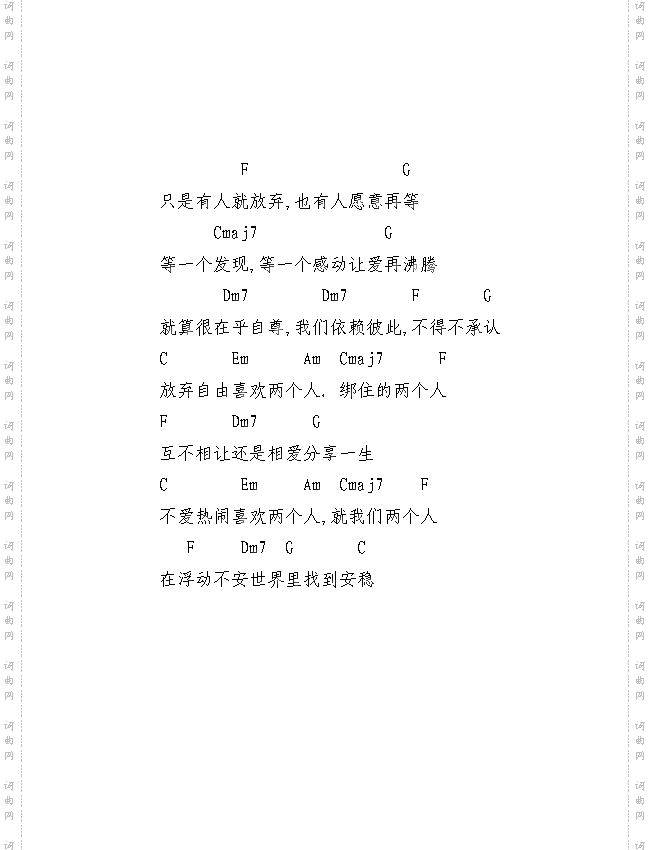 F G
只是有人就放弃,也有人愿意再等

Cmaj7 G
等一个发现,等一个感动让爱再沸腾

Dm7 Dm7 F G
就算很在乎自尊,我们依赖彼此,不得不承认

C Em Am Cmaj7 F
放弃自由喜欢两个人. 绑住的两个人

F Dm7 G
互不相让还是相爱分享一生

C Em Am Cmaj7 F
不爱热闹喜欢两个人,就我们两个人

F Dm7 G C
在浮动不安世界里找到安稳

词曲网